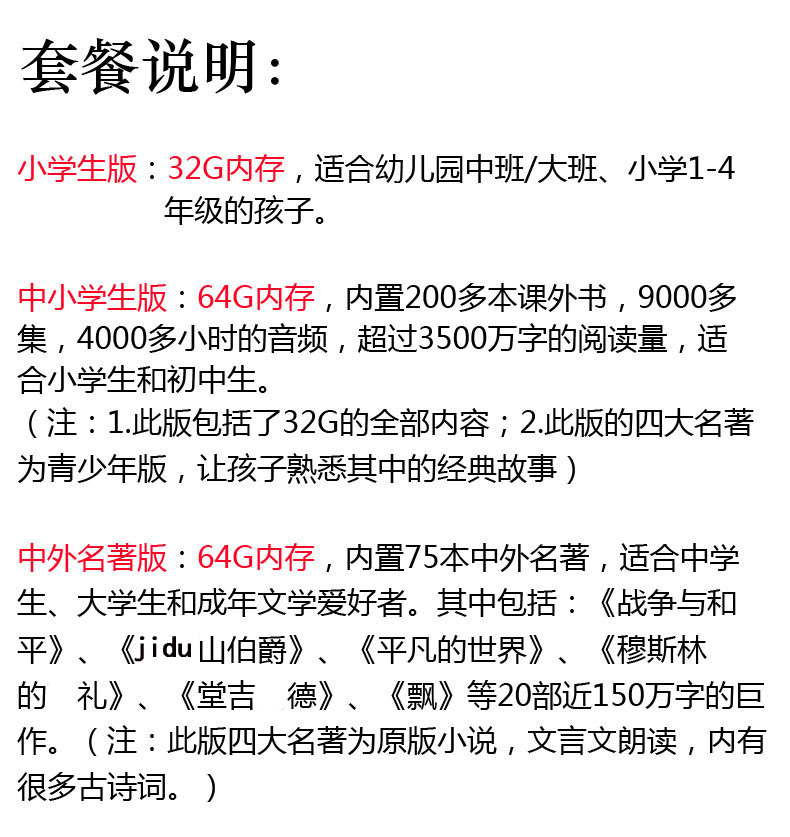 套餐说明：

小学生版：32G内存，适合幼儿园中班/大班、小学1-4年级的孩子。

中小学生版：64G内存，内置200多本课外书，9000多集，4000多小时的音频，超过3500万字的阅读量，适合小学生和初中生。
（注：1.此版包括了32G的全部内容；2.此版的四大名著为青少年版，让孩子熟悉其中的经典故事）

中外名著版：64G内存，内置75本中外名著，适合中学生、大学生和成年文学爱好者。其中包括：《战争与和平》、《jidu山伯爵》、《平凡的世界》、《穆斯林的 礼》、《堂吉 德》、《飘》等20部近150万字的巨作。（注：此版四大名著为原版小说，文言文朗读，内有很多古诗词。）